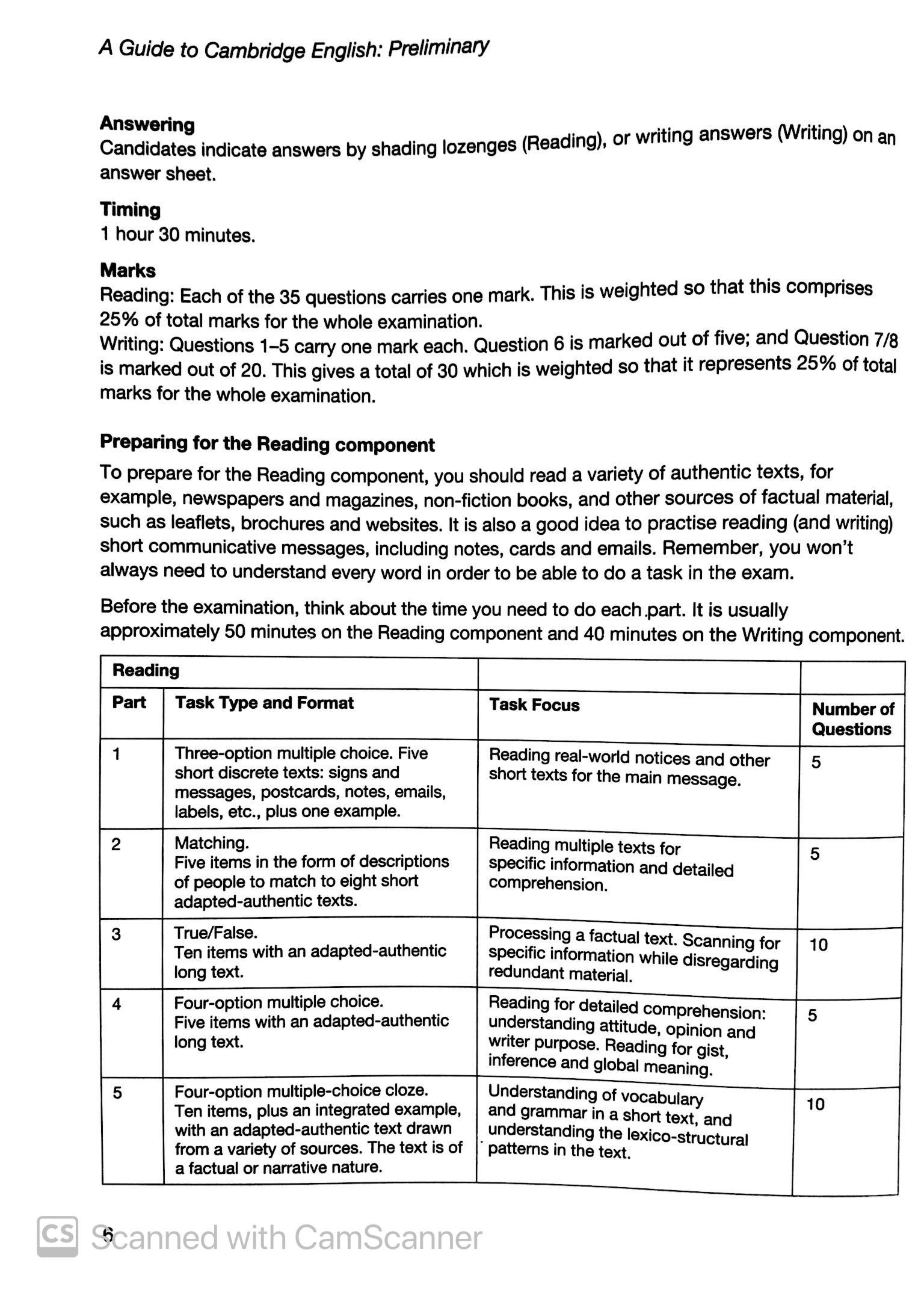 A Guide to Cambridge English: Preliminary

**Answering**
Candidates indicate answers by shading lozenges (Reading), or writing answers (Writing) on an answer sheet.

**Timing**
1 hour 30 minutes.

**Marks**
Reading: Each of the 35 questions carries one mark. This is weighted so that this comprises 25% of total marks for the whole examination.
Writing: Questions 1–5 carry one mark each. Question 6 is marked out of five; and Question 7/8 is marked out of 20. This gives a total of 30 which is weighted so that it represents 25% of total marks for the whole examination.

**Preparing for the Reading component**

To prepare for the Reading component, you should read a variety of authentic texts, for example, newspapers and magazines, non-fiction books, and other sources of factual material, such as leaflets, brochures and websites. It is also a good idea to practise reading (and writing) short communicative messages, including notes, cards and emails. Remember, you won't always need to understand every word in order to be able to do a task in the exam.

Before the examination, think about the time you need to do each part. It is usually approximately 50 minutes on the Reading component and 40 minutes on the Writing component.

| Reading | | | |
|---|---|---|---|
| Part | Task Type and Format | Task Focus | Number of Questions |
| 1 | Three-option multiple choice. Five short discrete texts: signs and messages, postcards, notes, emails, labels, etc., plus one example. | Reading real-world notices and other short texts for the main message. | 5 |
| 2 | Matching. Five items in the form of descriptions of people to match to eight short adapted-authentic texts. | Reading multiple texts for specific information and detailed comprehension. | 5 |
| 3 | True/False. Ten items with an adapted-authentic long text. | Processing a factual text. Scanning for specific information while disregarding redundant material. | 10 |
| 4 | Four-option multiple choice. Five items with an adapted-authentic long text. | Reading for detailed comprehension: understanding attitude, opinion and writer purpose. Reading for gist, inference and global meaning. | 5 |
| 5 | Four-option multiple-choice cloze. Ten items, plus an integrated example, with an adapted-authentic text drawn from a variety of sources. The text is of a factual or narrative nature. | Understanding of vocabulary and grammar in a short text, and understanding the lexico-structural patterns in the text. | 10 |

6

CS Scanned with CamScanner